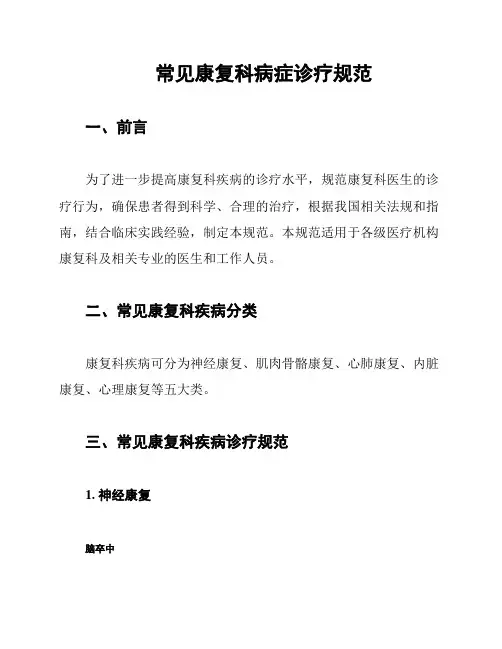 常见康复科病症诊疗规范

一、前言

为了进一步提高康复科疾病的诊疗水平，规范康复科医生的诊疗行为，确保患者得到科学、合理的治疗，根据我国相关法规和指南，结合临床实践经验，制定本规范。本规范适用于各级医疗机构康复科及相关专业的医生和工作人员。

二、常见康复科疾病分类

康复科疾病可分为神经康复、肌肉骨骼康复、心肺康复、内脏康复、心理康复等五大类。

三、常见康复科疾病诊疗规范

1. 神经康复

脑卒中